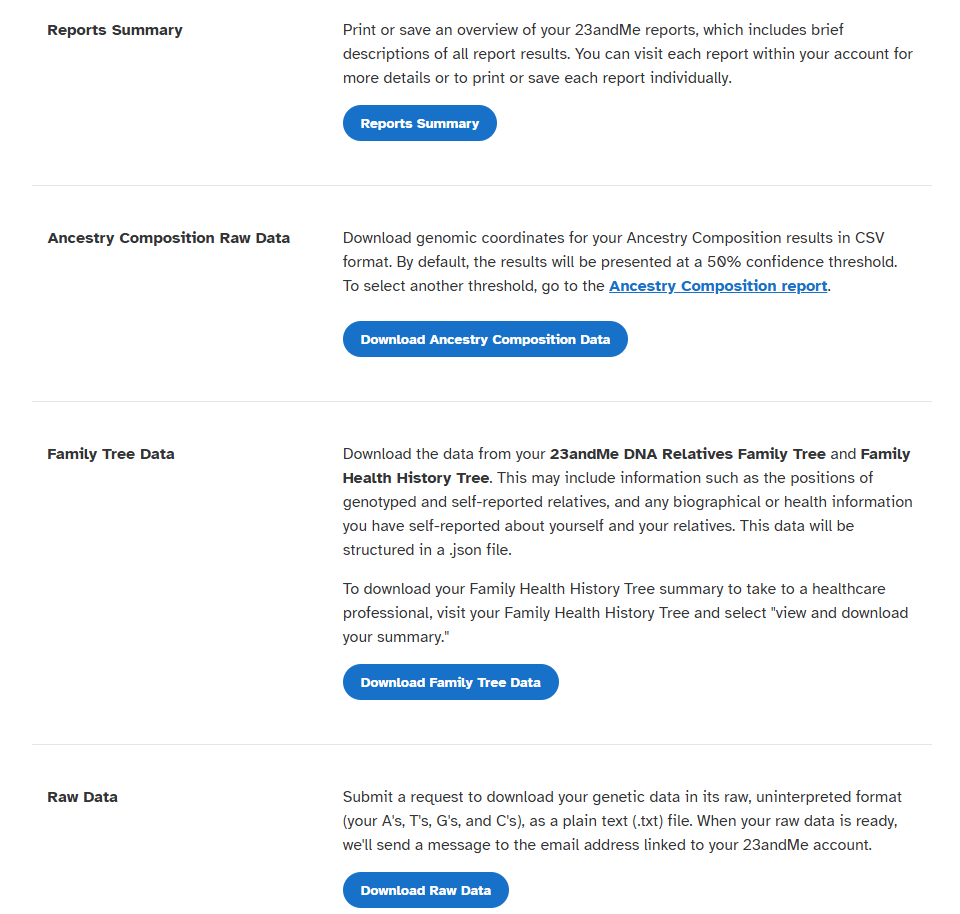 Reports Summary

Print or save an overview of your 23andMe reports, which includes brief descriptions of all report results. You can visit each report within your account for more details or to print or save each report individually.

Reports Summary

Ancestry Composition Raw Data

Download genomic coordinates for your Ancestry Composition results in CSV format. By default, the results will be presented at a 50% confidence threshold. To select another threshold, go to the Ancestry Composition report.

Download Ancestry Composition Data

Family Tree Data

Download the data from your 23andMe DNA Relatives Family Tree and Family Health History Tree. This may include information such as the positions of genotyped and self-reported relatives, and any biographical or health information you have self-reported about yourself and your relatives. This data will be structured in a .json file.

To download your Family Health History Tree summary to take to a healthcare professional, visit your Family Health History Tree and select "view and download your summary."

Download Family Tree Data

Raw Data

Submit a request to download your genetic data in its raw, uninterpreted format (your A's, T's, G's, and C's), as a plain text (.txt) file. When your raw data is ready, we'll send a message to the email address linked to your 23andMe account.

Download Raw Data